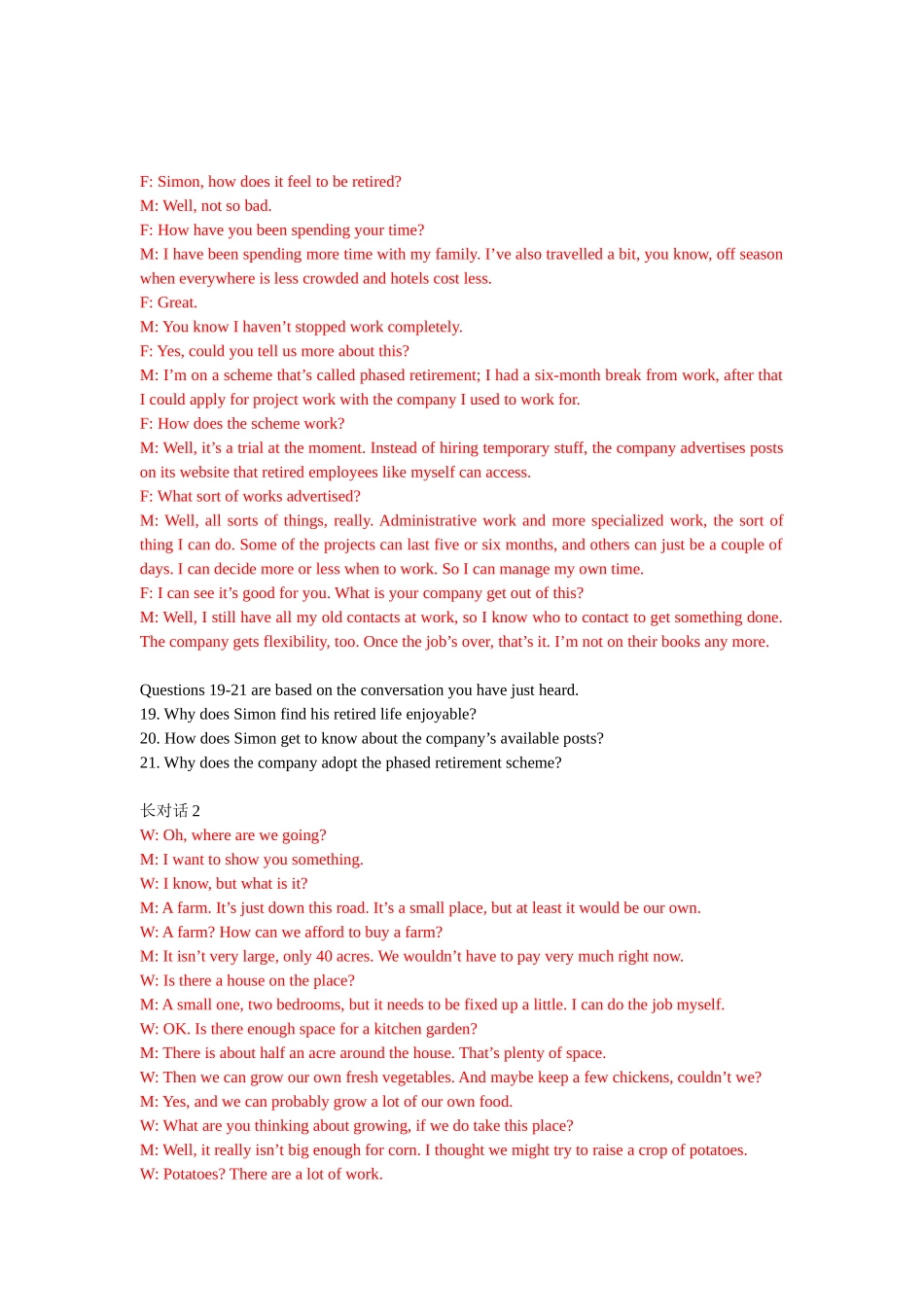 F: Simon, how does it feel to be retired?
M: Well, not so bad.
F: How have you been spending your time?
M: I have been spending more time with my family. I’ve also travelled a bit, you know, off season when everywhere is less crowded and hotels cost less.
F: Great.
M: You know I haven’t stopped work completely.
F: Yes, could you tell us more about this?
M: I’m on a scheme that’s called phased retirement; I had a six-month break from work, after that I could apply for project work with the company I used to work for.
F: How does the scheme work?
M: Well, it’s a trial at the moment. Instead of hiring temporary stuff, the company advertises posts on its website that retired employees like myself can access.
F: What sort of works advertised?
M: Well, all sorts of things, really. Administrative work and more specialized work, the sort of thing I can do. Some of the projects can last five or six months, and others can just be a couple of days. I can decide more or less when to work. So I can manage my own time.
F: I can see it’s good for you. What is your company get out of this?
M: Well, I still have all my old contacts at work, so I know who to contact to get something done. The company gets flexibility, too. Once the job’s over, that’s it. I’m not on their books any more.

Questions 19-21 are based on the conversation you have just heard.
19. Why does Simon find his retired life enjoyable?
20. How does Simon get to know about the company’s available posts?
21. Why does the company adopt the phased retirement scheme?

长对话 2
W: Oh, where are we going?
M: I want to show you something.
W: I know, but what is it?
M: A farm. It’s just down this road. It’s a small place, but at least it would be our own.
W: A farm? How can we afford to buy a farm?
M: It isn’t very large, only 40 acres. We wouldn’t have to pay very much right now.
W: Is there a house on the place?
M: A small one, two bedrooms, but it needs to be fixed up a little. I can do the job myself.
W: OK. Is there enough space for a kitchen garden?
M: There is about half an acre around the house. That’s plenty of space.
W: Then we can grow our own fresh vegetables. And maybe keep a few chickens, couldn’t we?
M: Yes, and we can probably grow a lot of our own food.
W: What are you thinking about growing, if we do take this place?
M: Well, it really isn’t big enough for corn. I thought we might try to raise a crop of potatoes.
W: Potatoes? There are a lot of work.